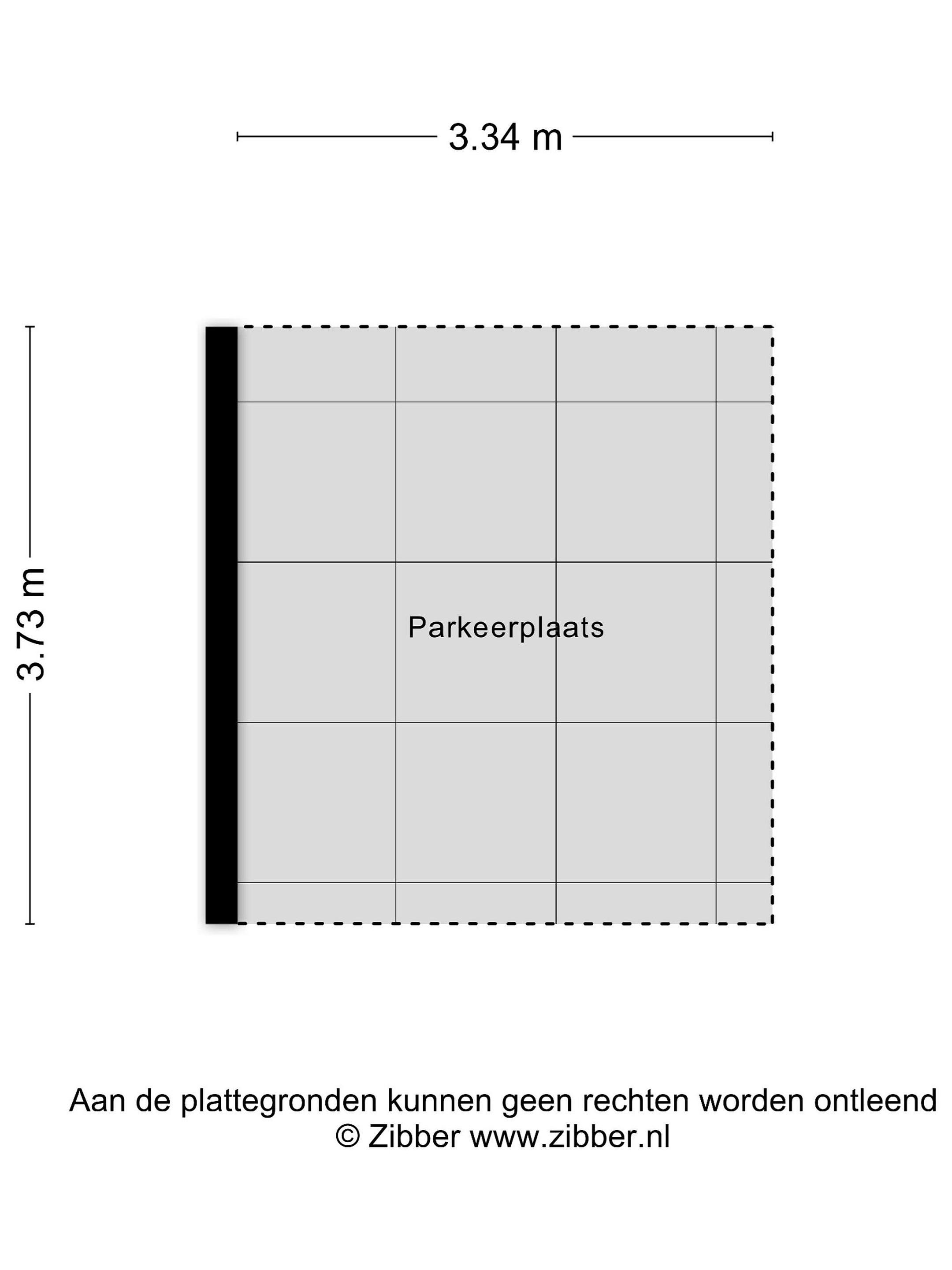 3.34 m

3.73 m

Parkeerplaats

Aan de plattegronden kunnen geen rechten worden ontleend
© Zibber www.zibber.nl